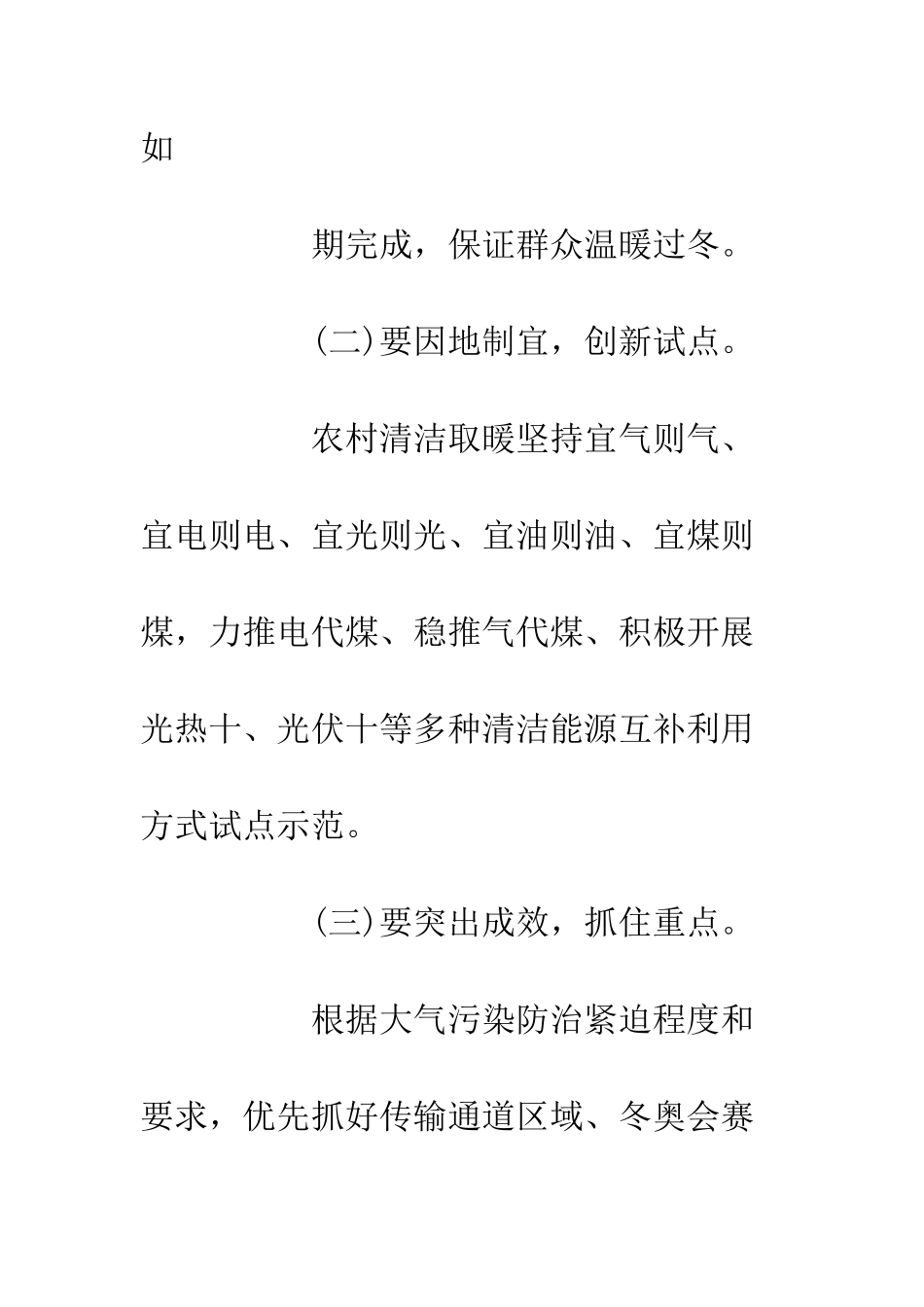 如

期完成，保证群众温暖过冬。

(二)要因地制宜，创新试点。

农村清洁取暖坚持宜气则气、宜电则电、宜光则光、宜油则油、宜煤则煤，力推电代煤、稳推气代煤、积极开展光热十、光伏十等多种清洁能源互补利用方式试点示范。

(三)要突出成效，抓住重点。

根据大气污染防治紧迫程度和要求，优先抓好传输通道区域、冬奥会赛